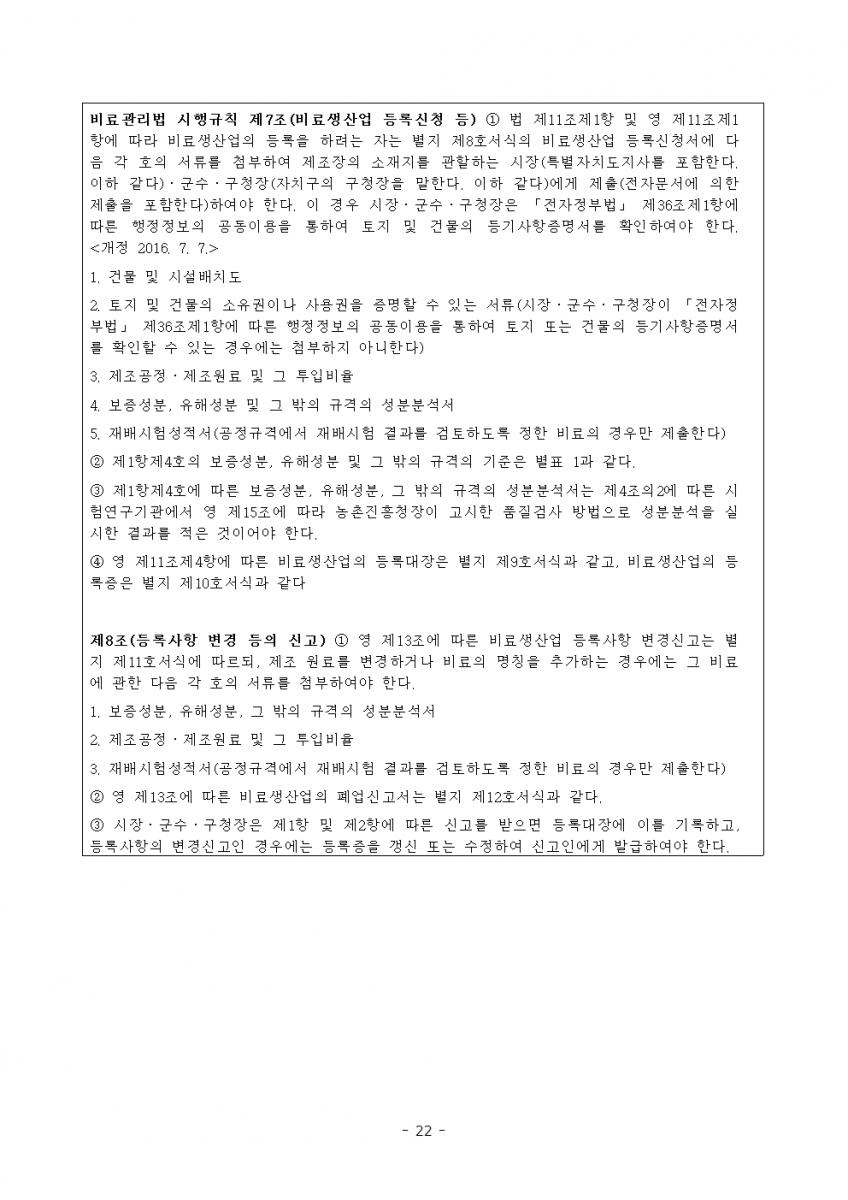 비료관리법 시행규칙 제7조(비료생산업 등록신청 등) ① 법 제11조제1항 및 영 제11조제1항에 따라 비료생산업의 등록을 하려는 자는 별지 제8호서식의 비료생산업 등록신청서에 다음 각 호의 서류를 첨부하여 제조장의 소재지를 관할하는 시장(특별자치도지사를 포함한다. 이하 같다)·군수·구청장(자치구의 구청장을 말한다. 이하 같다)에게 제출(전자문서에 의한 제출을 포함한다)하여야 한다. 이 경우 시장·군수·구청장은 「전자정부법」 제36조제1항에 따른 행정정보의 공동이용을 통하여 토지 및 건물의 등기사항증명서를 확인하여야 한다. <개정 2016. 7. 7.>

1. 건물 및 시설배치도

2. 토지 및 건물의 소유권이나 사용권을 증명할 수 있는 서류(시장·군수·구청장이 「전자정부법」 제36조제1항에 따른 행정정보의 공동이용을 통하여 토지 또는 건물의 등기사항증명서를 확인할 수 있는 경우에는 첨부하지 아니한다)

3. 제조공정·제조원료 및 그 투입비율

4. 보증성분, 유해성분 및 그 밖의 규격의 성분분석서

5. 재배시험성적서(공정규격에서 재배시험 결과를 검토하도록 정한 비료의 경우만 제출한다)

② 제1항제4호의 보증성분, 유해성분 및 그 밖의 규격의 기준은 별표 1과 같다.

③ 제1항제4호에 따른 보증성분, 유해성분, 그 밖의 규격의 성분분석서는 제4조의2에 따른 시험연구기관에서 영 제15조에 따라 농촌진흥청장이 고시한 품질검사 방법으로 성분분석을 실시한 결과를 적은 것이어야 한다.

④ 영 제11조제4항에 따른 비료생산업의 등록대장은 별지 제9호서식과 같고, 비료생산업의 등록증은 별지 제10호서식과 같다

제8조(등록사항 변경 등의 신고) ① 영 제13조에 따른 비료생산업 등록사항 변경신고는 별지 제11호서식에 따르되, 제조 원료를 변경하거나 비료의 명칭을 추가하는 경우에는 그 비료에 관한 다음 각 호의 서류를 첨부하여야 한다.

1. 보증성분, 유해성분, 그 밖의 규격의 성분분석서

2. 제조공정·제조원료 및 그 투입비율

3. 재배시험성적서(공정규격에서 재배시험 결과를 검토하도록 정한 비료의 경우만 제출한다)

② 영 제13조에 따른 비료생산업의 폐업신고서는 별지 제12호서식과 같다.

③ 시장·군수·구청장은 제1항 및 제2항에 따른 신고를 받으면 등록대장에 이를 기록하고, 등록사항의 변경신고인 경우에는 등록증을 갱신 또는 수정하여 신고인에게 발급하여야 한다.

- 22 -